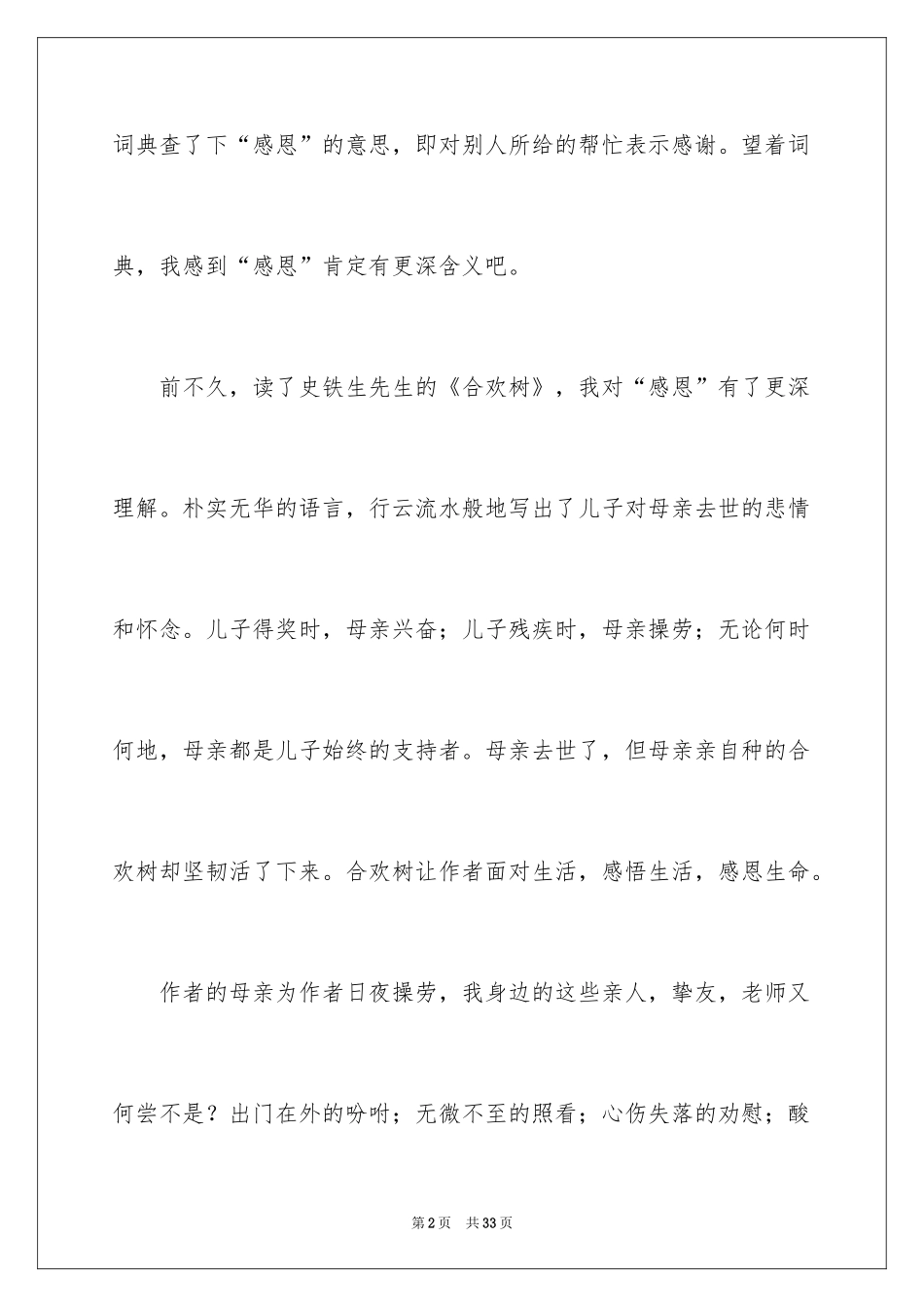 词典查了下“感恩”的意思，即对别人所给的帮忙表示感谢。望着词典，我感到“感恩”肯定有更深含义吧。

前不久，读了史铁生先生的《合欢树》，我对“感恩”有了更深理解。朴实无华的语言，行云流水般地写出了儿子对母亲去世的悲情和怀念。儿子得奖时，母亲兴奋；儿子残疾时，母亲操劳；无论何时何地，母亲都是儿子始终的支持者。母亲去世了，但母亲亲自种的合欢树却坚韧活了下来。合欢树让作者面对生活，感悟生活，感恩生命。

作者的母亲为作者日夜操劳，我身边的这些亲人，挚友，老师又何尝不是？出门在外的吩咐；无微不至的照看；心伤失落的劝慰；酸

第2页 共33页